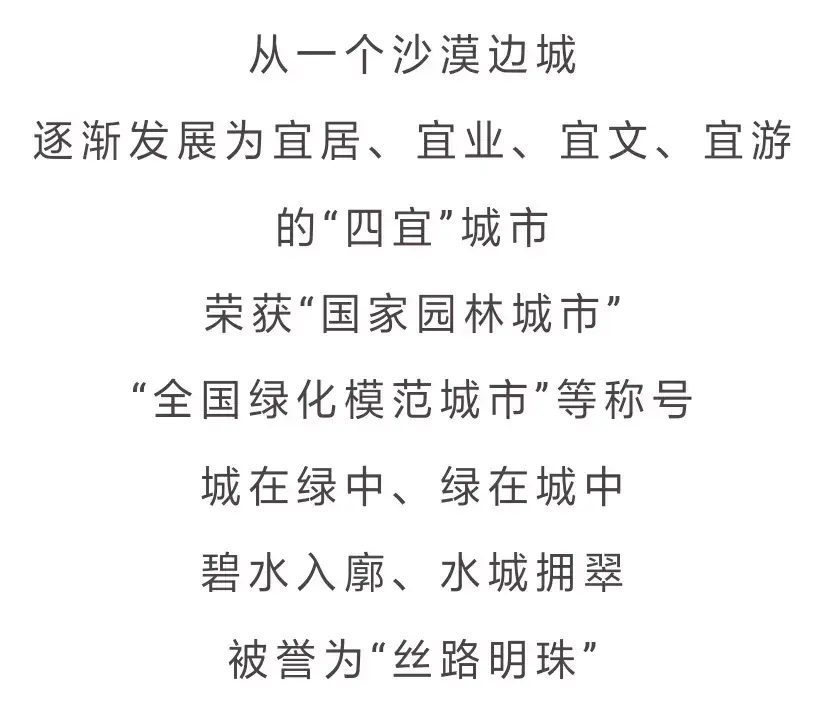 从一个沙漠边城

逐渐发展为宜居、宜业、宜文、宜游

的“四宜”城市

荣获“国家园林城市”

“全国绿化模范城市”等称号

城在绿中、绿在城中

碧水入廓、水城拥翠

被誉为“丝路明珠”